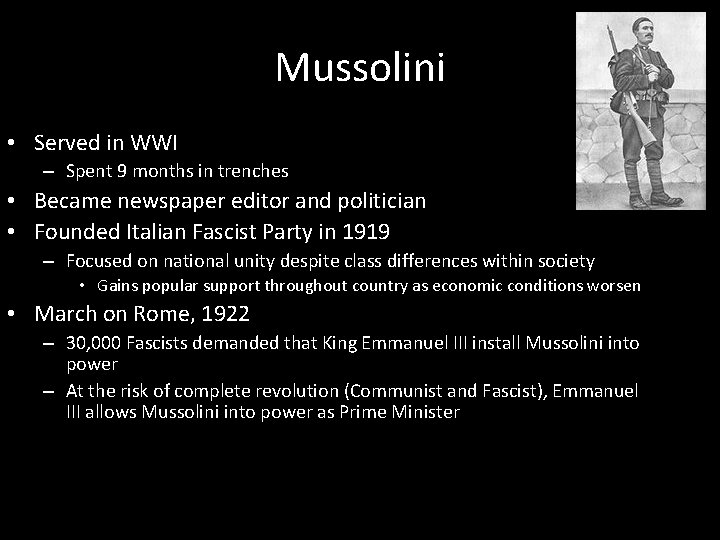 Mussolini

• Served in WWI
  – Spent 9 months in trenches
• Became newspaper editor and politician
• Founded Italian Fascist Party in 1919
  – Focused on national unity despite class differences within society
    • Gains popular support throughout country as economic conditions worsen
• March on Rome, 1922
  – 30,000 Fascists demanded that King Emmanuel III install Mussolini into power
  – At the risk of complete revolution (Communist and Fascist), Emmanuel III allows Mussolini into power as Prime Minister